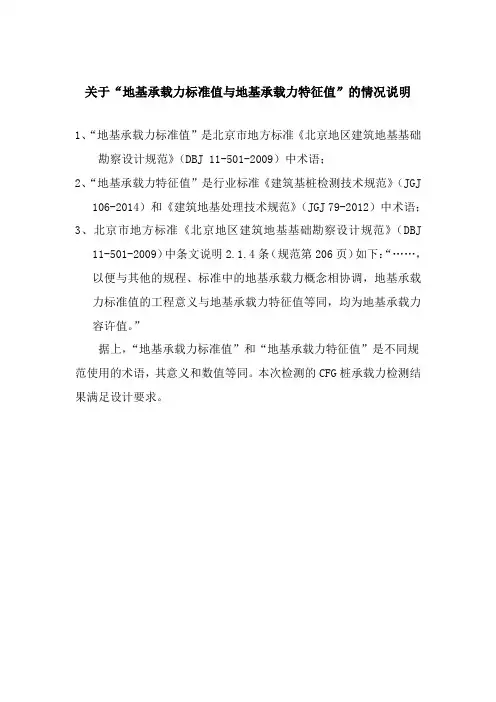 关于“地基承载力标准值与地基承载力特征值”的情况说明

1、“地基承载力标准值”是北京市地方标准《北京地区建筑地基基础勘察设计规范》（DBJ 11-501-2009）中术语；

2、“地基承载力特征值”是行业标准《建筑基桩检测技术规范》（JGJ 106-2014）和《建筑地基处理技术规范》（JGJ 79-2012）中术语；

3、北京市地方标准《北京地区建筑地基基础勘察设计规范》（DBJ 11-501-2009）中条文说明 2.1.4 条（规范第 206 页）如下：“……，以便与其他的规程、标准中的地基承载力概念相协调，地基承载力标准值的工程意义与地基承载力特征值等同，均为地基承载力容许值。”

据上，“地基承载力标准值”和“地基承载力特征值”是不同规范使用的术语，其意义和数值等同。本次检测的 CFG 桩承载力检测结果满足设计要求。